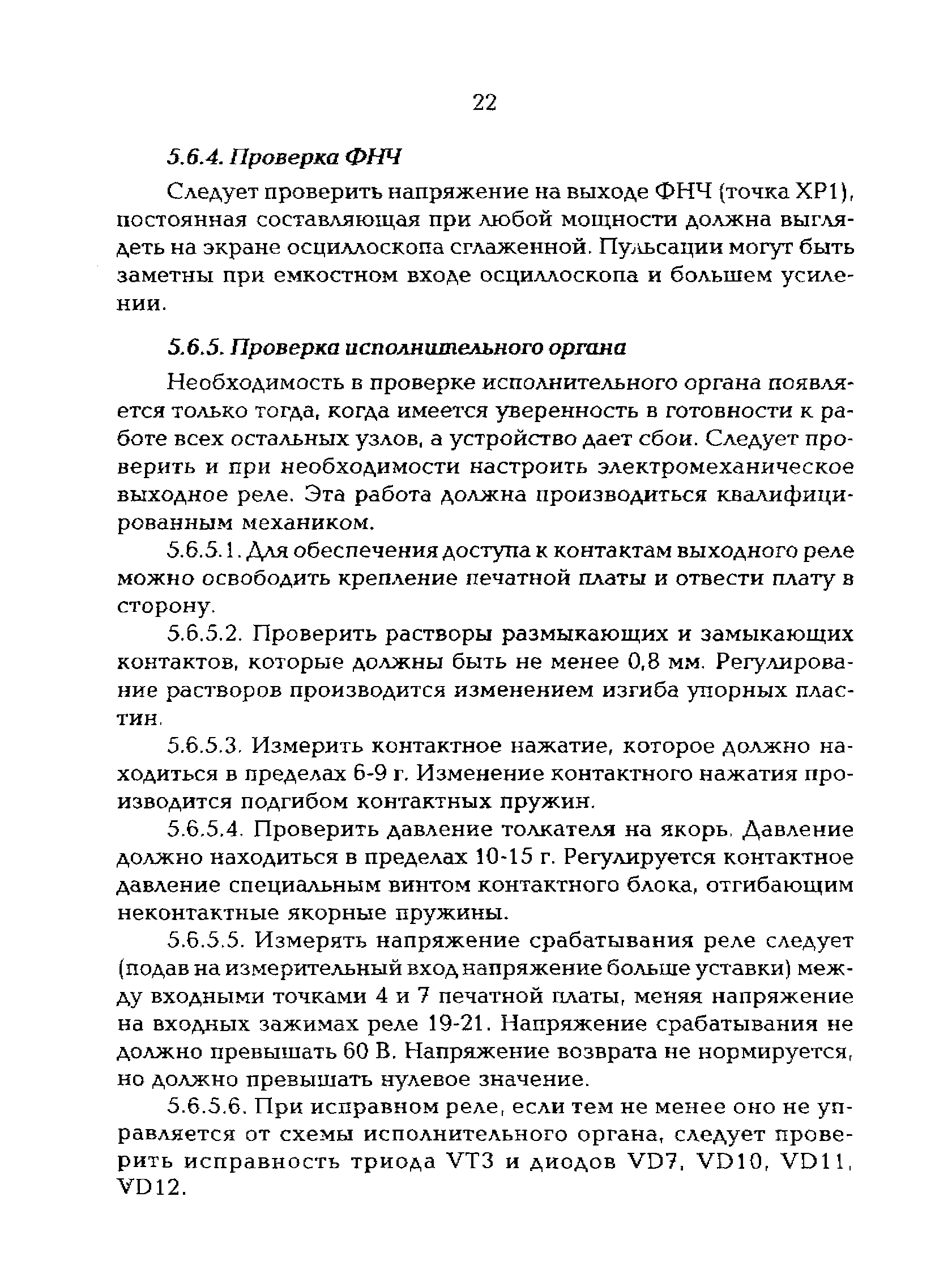 22

5.6.4. Проверка ФНЧ

Следует проверить напряжение на выходе ФНЧ (точка XP1), постоянная составляющая при любой мощности должна выглядеть на экране осциллоскопа сглаженной. Пульсации могут быть заметны при емкостном входе осциллоскопа и большем усилении.

5.6.5. Проверка исполнительного органа

Необходимость в проверке исполнительного органа появляется только тогда, когда имеется уверенность в готовности к работе всех остальных узлов, а устройство дает сбои. Следует проверить и при необходимости настроить электромеханическое выходное реле. Эта работа должна производиться квалифицированным механиком.

5.6.5.1. Для обеспечения доступа к контактам выходного реле можно освободить крепление печатной платы и отвести плату в сторону.

5.6.5.2. Проверить растворы размыкающих и замыкающих контактов, которые должны быть не менее 0,8 мм. Регулирование растворов производится изменением изгиба упорных пластин.

5.6.5.3. Измерить контактное нажатие, которое должно находиться в пределах 6-9 г. Изменение контактного нажатия производится подгибом контактных пружин.

5.6.5.4. Проверить давление толкателя на якорь. Давление должно находиться в пределах 10-15 г. Регулируется контактное давление специальным винтом контактного блока, отгибающим неконтактные якорные пружины.

5.6.5.5. Измерять напряжение срабатывания реле следует (подав на измерительный вход напряжение больше уставки) между входными точками 4 и 7 печатной платы, меняя напряжение на входных зажимах реле 19-21. Напряжение срабатывания не должно превышать 60 В. Напряжение возврата не нормируется, но должно превышать нулевое значение.

5.6.5.6. При исправном реле, если тем не менее оно не управляется от схемы исполнительного органа, следует проверить исправность триода VT3 и диодов VD7, VD10, VD11, VD12.